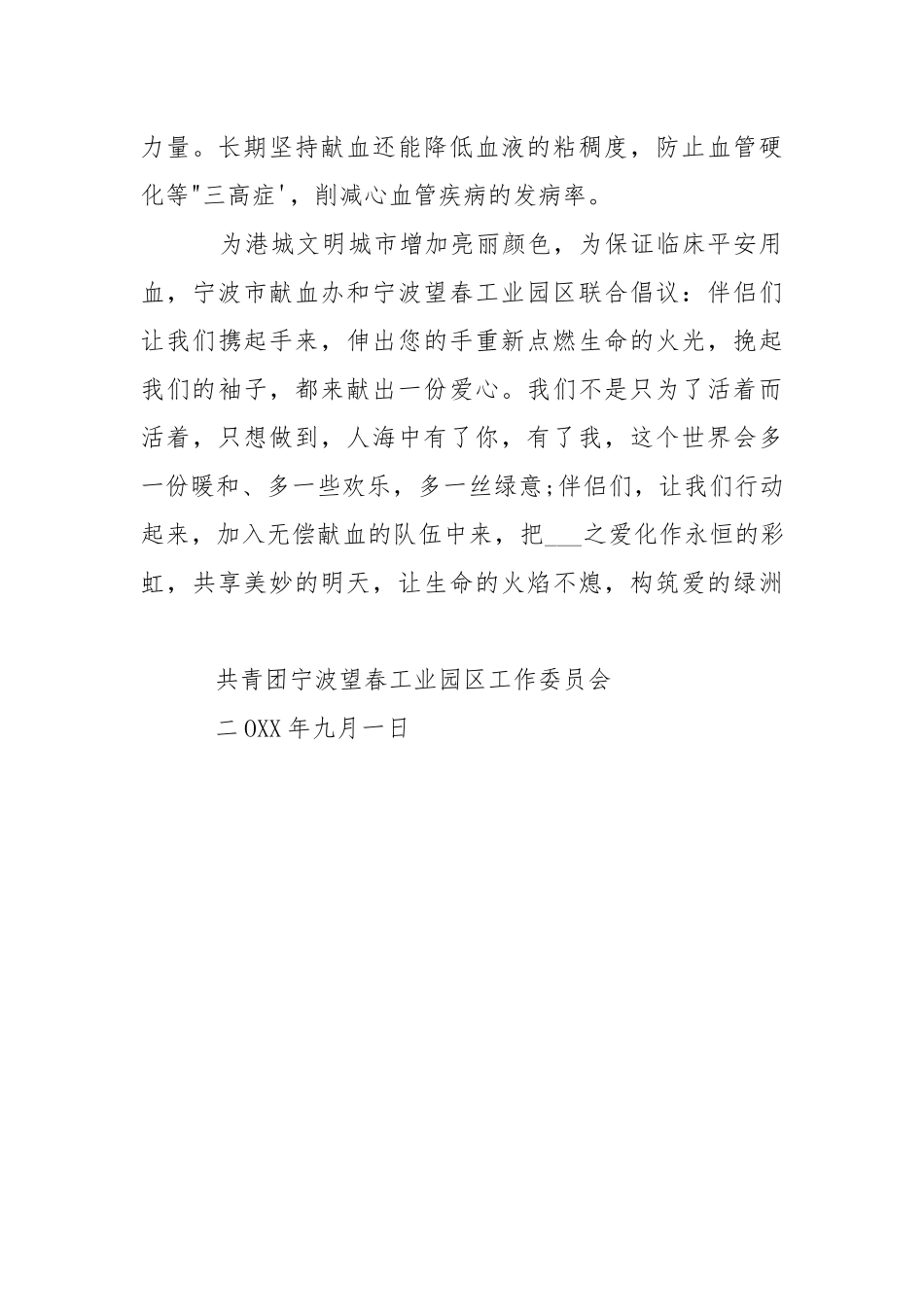 力量。长期坚持献血还能降低血液的粘稠度，防止血管硬化等"三高症'，削减心血管疾病的发病率。

为港城文明城市增加亮丽颜色，为保证临床平安用血，宁波市献血办和宁波望春工业园区联合倡议：伴侣们让我们携起手来，伸出您的手重新点燃生命的火光，挽起我们的袖子，都来献出一份爱心。我们不是只为了活着而活着，只想做到，人海中有了你，有了我，这个世界会多一份暖和、多一些欢乐，多一丝绿意;伴侣们，让我们行动起来，加入无偿献血的队伍中来，把___之爱化作永恒的彩虹，共享美妙的明天，让生命的火焰不熄，构筑爱的绿洲

共青团宁波望春工业园区工作委员会
二OXX年九月一日